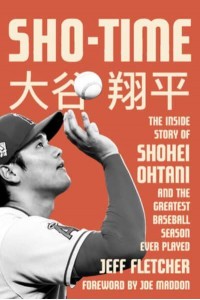 SHO-TIME

大谷翔平

THE INSIDE STORY OF SHOHEI OHTANI AND THE GREATEST BASEBALL SEASON EVER PLAYED

JEFF FLETCHER

FOREWORD BY JOE MADDON